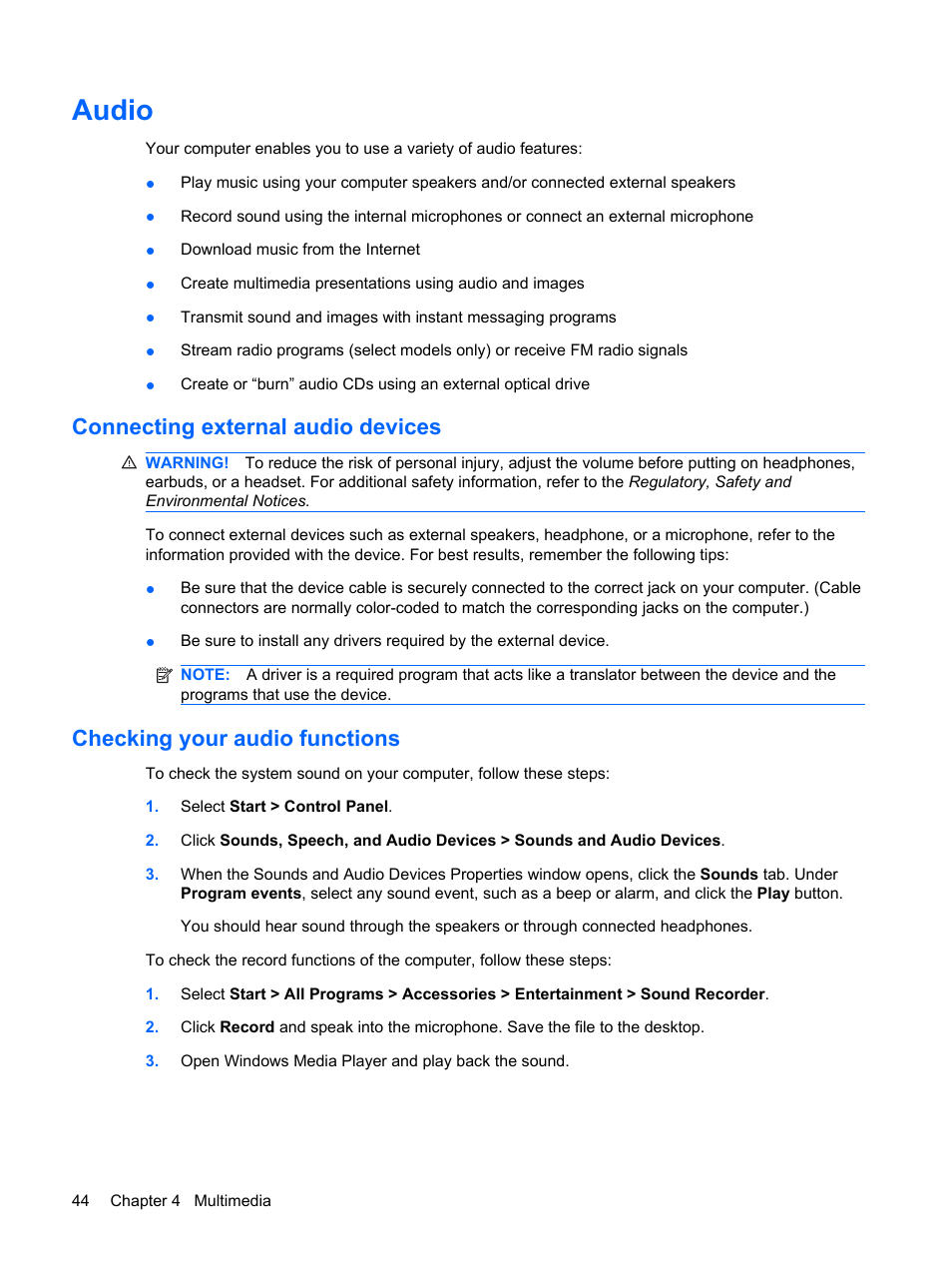 Audio

Your computer enables you to use a variety of audio features:

● Play music using your computer speakers and/or connected external speakers

● Record sound using the internal microphones or connect an external microphone

● Download music from the Internet

● Create multimedia presentations using audio and images

● Transmit sound and images with instant messaging programs

● Stream radio programs (select models only) or receive FM radio signals

● Create or “burn” audio CDs using an external optical drive

Connecting external audio devices

WARNING! To reduce the risk of personal injury, adjust the volume before putting on headphones, earbuds, or a headset. For additional safety information, refer to the Regulatory, Safety and Environmental Notices.

To connect external devices such as external speakers, headphone, or a microphone, refer to the information provided with the device. For best results, remember the following tips:

● Be sure that the device cable is securely connected to the correct jack on your computer. (Cable connectors are normally color-coded to match the corresponding jacks on the computer.)

● Be sure to install any drivers required by the external device.

NOTE: A driver is a required program that acts like a translator between the device and the programs that use the device.

Checking your audio functions

To check the system sound on your computer, follow these steps:

1. Select Start > Control Panel.

2. Click Sounds, Speech, and Audio Devices > Sounds and Audio Devices.

3. When the Sounds and Audio Devices Properties window opens, click the Sounds tab. Under Program events, select any sound event, such as a beep or alarm, and click the Play button.

You should hear sound through the speakers or through connected headphones.

To check the record functions of the computer, follow these steps:

1. Select Start > All Programs > Accessories > Entertainment > Sound Recorder.

2. Click Record and speak into the microphone. Save the file to the desktop.

3. Open Windows Media Player and play back the sound.

44 Chapter 4 Multimedia